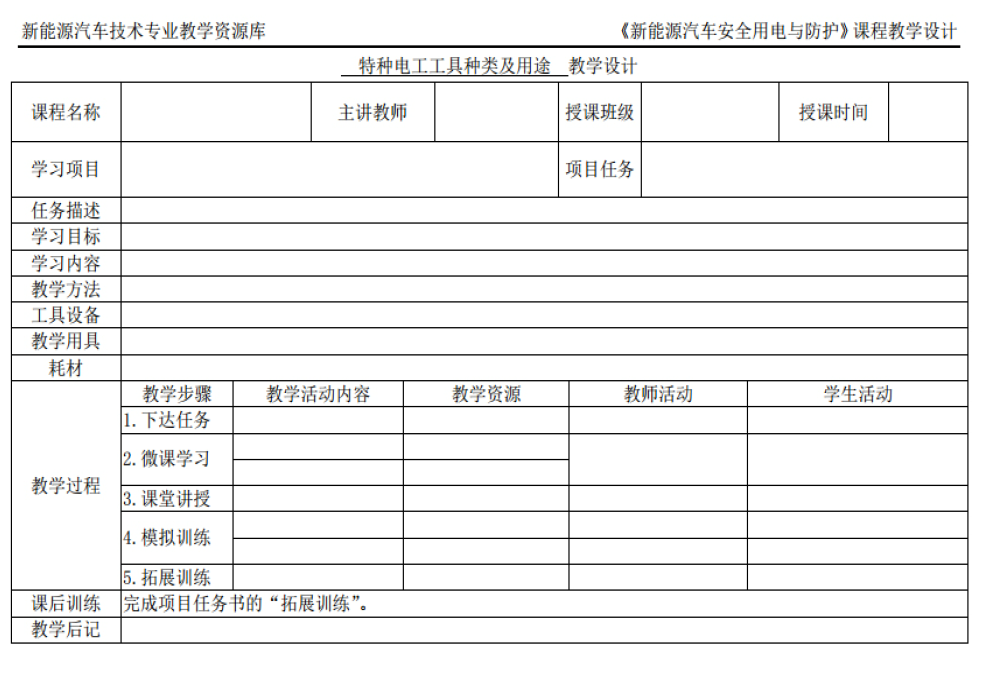 新能源汽车技术专业教学资源库

《新能源汽车安全用电与防护》课程教学设计

特种电工工具种类及用途 教学设计

| 课程名称 | | 主讲教师 | | 授课班级 | | 授课时间 | |
|---|---|---|---|---|---|---|---|
| 学习项目 | | | | 项目任务 | | | |
| 任务描述 | | | | | | | |
| 学习目标 | | | | | | | |
| 学习内容 | | | | | | | |
| 教学方法 | | | | | | | |
| 工具设备 | | | | | | | |
| 教学用具 | | | | | | | |
| 耗材 | | | | | | | |

| 教学过程 | 教学步骤 | 教学活动内容 | 教学资源 | 教师活动 | 学生活动 |
|---|---|---|---|---|---|
| | 1. 下达任务 | | | | |
| | 2. 微课学习 | | | | |
| | 3. 课堂讲授 | | | | |
| | 4. 模拟训练 | | | | |
| | 5. 拓展训练 | | | | |

| 课后训练 | 完成项目任务书的“拓展训练”。 |
|---|---|
| 教学后记 | |